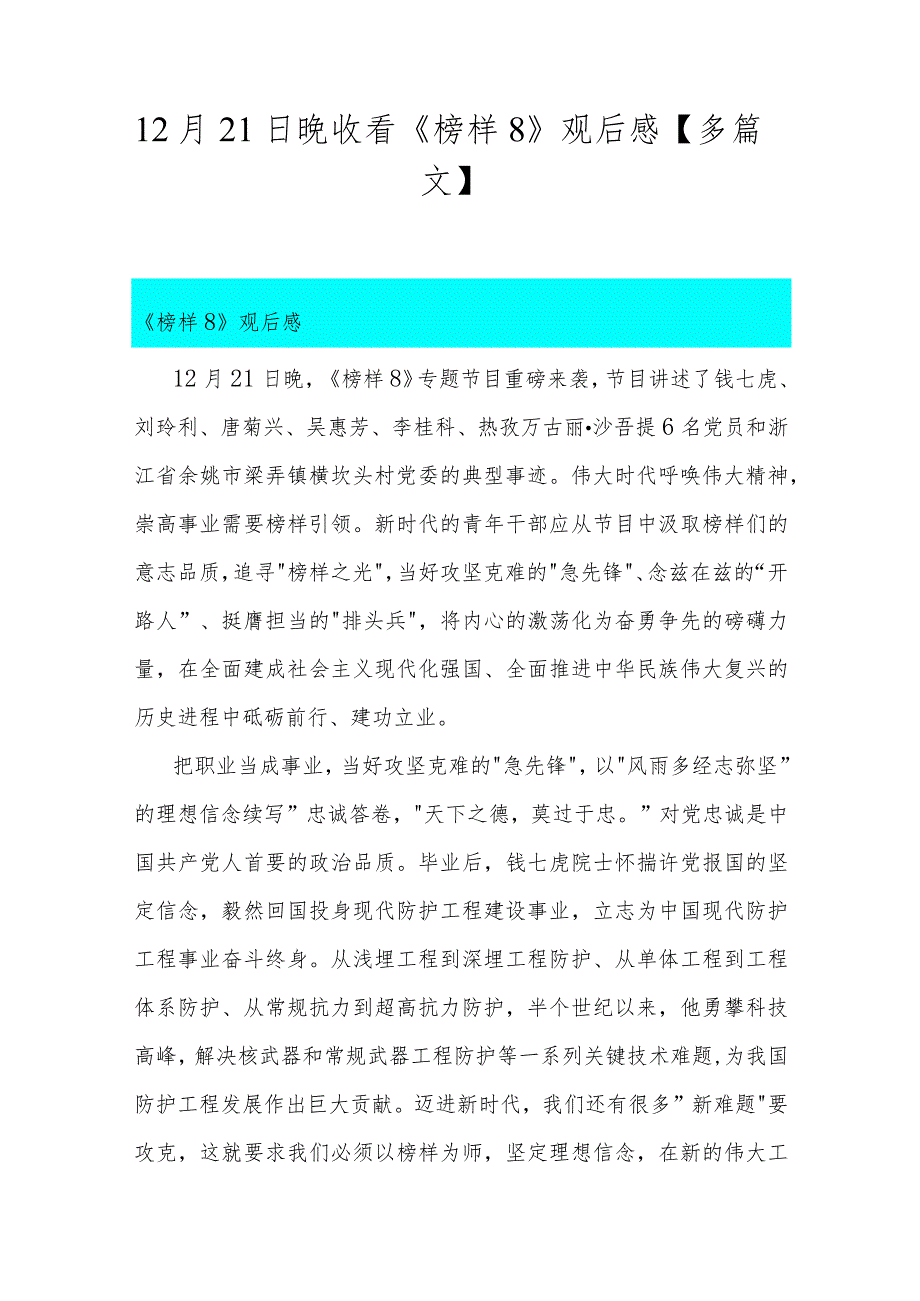 12月21日晚收看《榜样8》观后感【多篇文】

《榜样8》观后感

12月21日晚，《榜样8》专题节目重磅来袭，节目讲述了钱七虎、刘玲利、唐菊兴、吴惠芳、李桂科、热孜万古丽•沙吾提6名党员和浙江省余姚市梁弄镇横坎头村党委的典型事迹。伟大时代呼唤伟大精神，崇高事业需要榜样引领。新时代的青年干部应从节目中汲取榜样们的意志品质，追寻"榜样之光"，当好攻坚克难的"急先锋"、念兹在兹的“开路人”、挺膺担当的"排头兵"，将内心的激荡化为奋勇争先的磅礴力量，在全面建成社会主义现代化强国、全面推进中华民族伟大复兴的历史进程中砥砺前行、建功立业。

把职业当成事业，当好攻坚克难的"急先锋"，以"风雨多经志弥坚”的理想信念续写”忠诚答卷，"天下之德，莫过于忠。”对党忠诚是中国共产党人首要的政治品质。毕业后，钱七虎院士怀揣许党报国的坚定信念，毅然回国投身现代防护工程建设事业，立志为中国现代防护工程事业奋斗终身。从浅埋工程到深埋工程防护、从单体工程到工程体系防护、从常规抗力到超高抗力防护，半个世纪以来，他勇攀科技高峰，解决核武器和常规武器工程防护等一系列关键技术难题，为我国防护工程发展作出巨大贡献。迈进新时代，我们还有很多”新难题"要攻克，这就要求我们必须以榜样为师，坚定理想信念，在新的伟大工